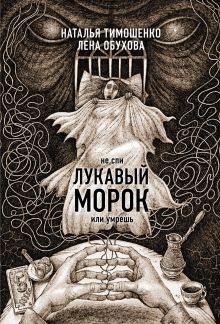 НАТАЛЬЯ ТИМОШЕНКО
ЛЕНА ОБУХОВА

не спи
ЛУКАВЫЙ
МОРОК
или умрешь